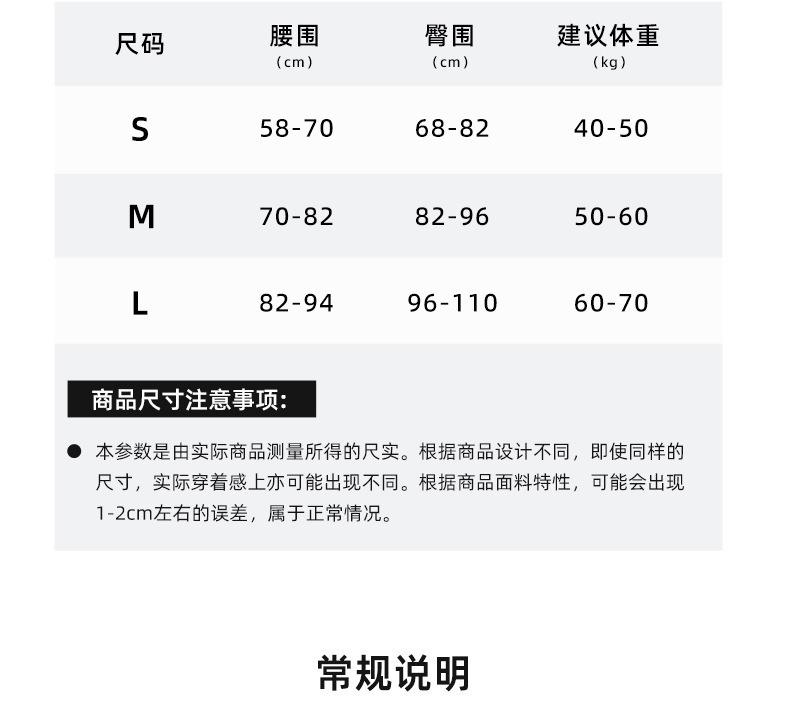 | 尺码 | 腰围 (cm) | 臀围 (cm) | 建议体重 (kg) |
|---|---|---|---|
| S | 58-70 | 68-82 | 40-50 |
| M | 70-82 | 82-96 | 50-60 |
| L | 82-94 | 96-110 | 60-70 |

商品尺寸注意事项:

● 本参数是由实际商品测量所得的尺实。根据商品设计不同，即使同样的尺寸，实际穿着感上亦可能出现不同。根据商品面料特性，可能会出现1-2cm左右的误差，属于正常情况。

常规说明